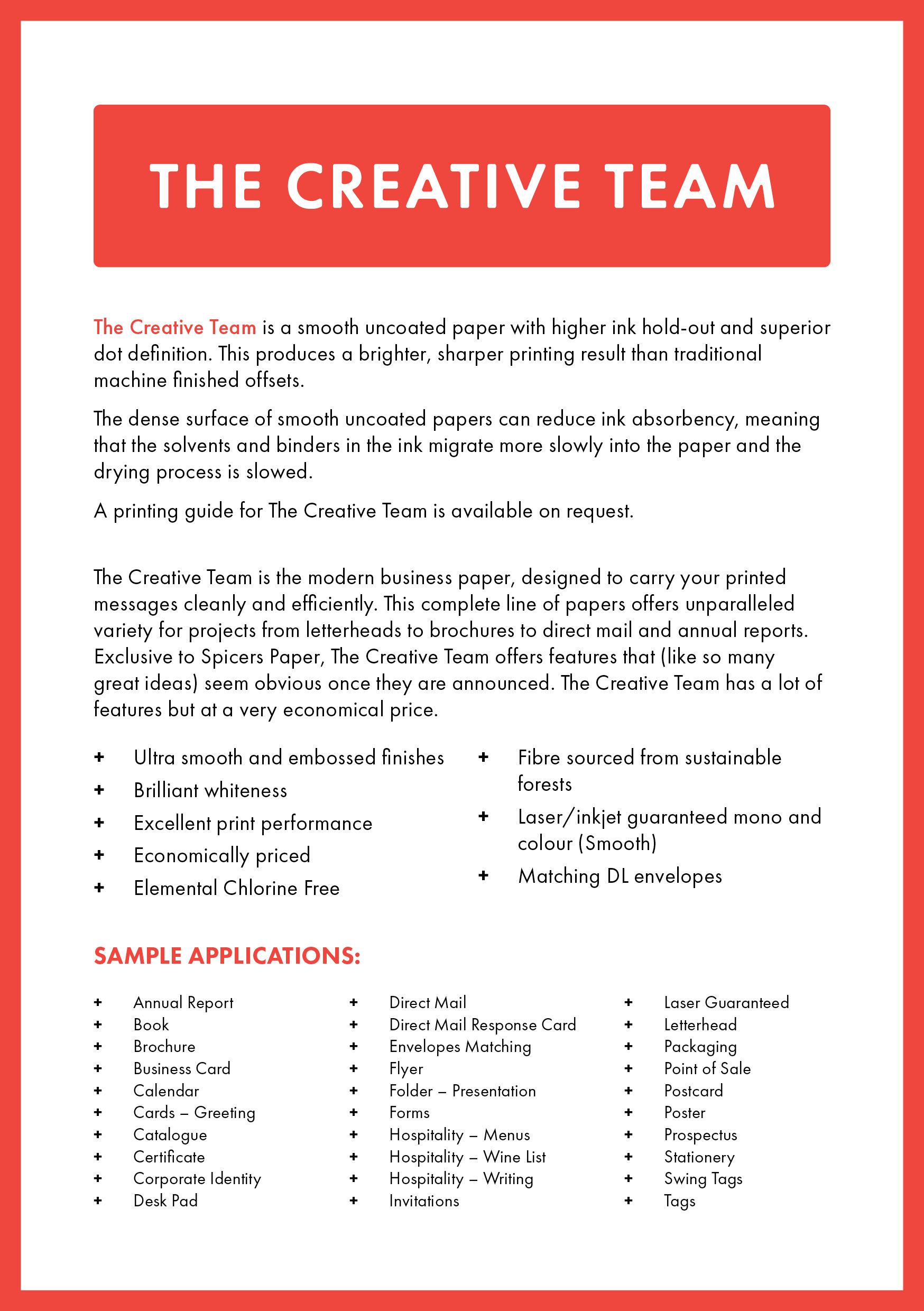 THE CREATIVE TEAM

The Creative Team is a smooth uncoated paper with higher ink hold-out and superior dot definition. This produces a brighter, sharper printing result than traditional machine finished offsets.

The dense surface of smooth uncoated papers can reduce ink absorbency, meaning that the solvents and binders in the ink migrate more slowly into the paper and the drying process is slowed.

A printing guide for The Creative Team is available on request.

The Creative Team is the modern business paper, designed to carry your printed messages cleanly and efficiently. This complete line of papers offers unparalleled variety for projects from letterheads to brochures to direct mail and annual reports. Exclusive to Spicers Paper, The Creative Team offers features that (like so many great ideas) seem obvious once they are announced. The Creative Team has a lot of features but at a very economical price.

+ Ultra smooth and embossed finishes
+ Brilliant whiteness
+ Excellent print performance
+ Economically priced
+ Elemental Chlorine Free

+ Fibre sourced from sustainable forests
+ Laser/inkjet guaranteed mono and colour (Smooth)
+ Matching DL envelopes

SAMPLE APPLICATIONS:

+ Annual Report
+ Book
+ Brochure
+ Business Card
+ Calendar
+ Cards – Greeting
+ Catalogue
+ Certificate
+ Corporate Identity
+ Desk Pad

+ Direct Mail
+ Direct Mail Response Card
+ Envelopes Matching
+ Flyer
+ Folder – Presentation
+ Forms
+ Hospitality – Menus
+ Hospitality – Wine List
+ Hospitality – Writing
+ Invitations

+ Laser Guaranteed
+ Letterhead
+ Packaging
+ Point of Sale
+ Postcard
+ Poster
+ Prospectus
+ Stationery
+ Swing Tags
+ Tags